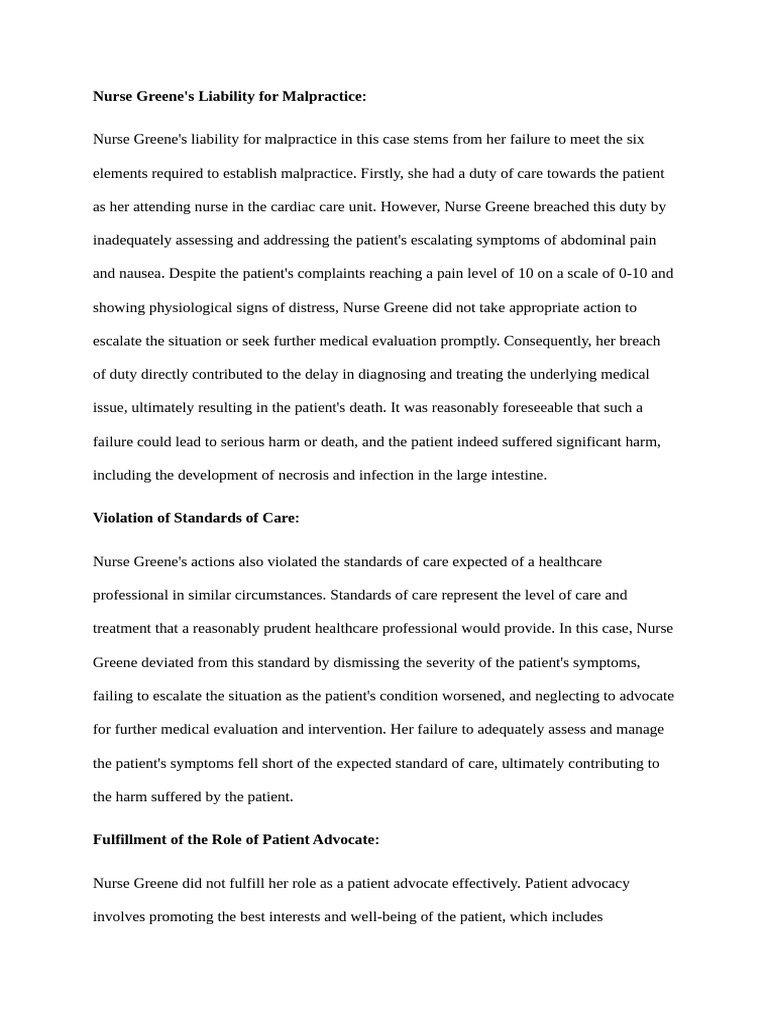 Nurse Greene's Liability for Malpractice:

Nurse Greene's liability for malpractice in this case stems from her failure to meet the six elements required to establish malpractice. Firstly, she had a duty of care towards the patient as her attending nurse in the cardiac care unit. However, Nurse Greene breached this duty by inadequately assessing and addressing the patient's escalating symptoms of abdominal pain and nausea. Despite the patient's complaints reaching a pain level of 10 on a scale of 0-10 and showing physiological signs of distress, Nurse Greene did not take appropriate action to escalate the situation or seek further medical evaluation promptly. Consequently, her breach of duty directly contributed to the delay in diagnosing and treating the underlying medical issue, ultimately resulting in the patient's death. It was reasonably foreseeable that such a failure could lead to serious harm or death, and the patient indeed suffered significant harm, including the development of necrosis and infection in the large intestine.

Violation of Standards of Care:

Nurse Greene's actions also violated the standards of care expected of a healthcare professional in similar circumstances. Standards of care represent the level of care and treatment that a reasonably prudent healthcare professional would provide. In this case, Nurse Greene deviated from this standard by dismissing the severity of the patient's symptoms, failing to escalate the situation as the patient's condition worsened, and neglecting to advocate for further medical evaluation and intervention. Her failure to adequately assess and manage the patient's symptoms fell short of the expected standard of care, ultimately contributing to the harm suffered by the patient.

Fulfillment of the Role of Patient Advocate:

Nurse Greene did not fulfill her role as a patient advocate effectively. Patient advocacy involves promoting the best interests and well-being of the patient, which includes